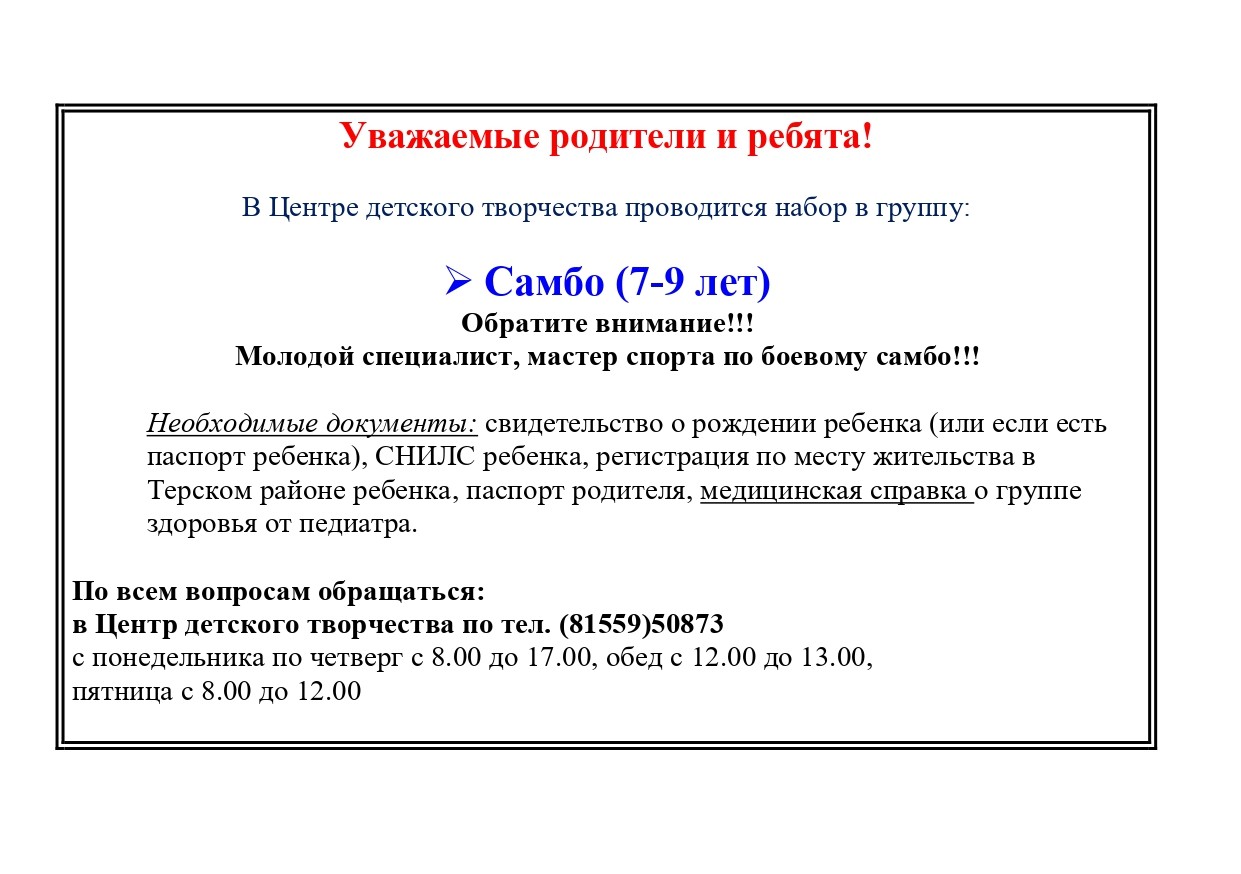 Уважаемые родители и ребята!

В Центре детского творчества проводится набор в группу:

➢ Самбо (7-9 лет)
Обратите внимание!!!
Молодой специалист, мастер спорта по боевому самбо!!!

Необходимые документы: свидетельство о рождении ребенка (или если есть паспорт ребенка), СНИЛС ребенка, регистрация по месту жительства в Терском районе ребенка, паспорт родителя, медицинская справка о группе здоровья от педиатра.

По всем вопросам обращаться:
в Центр детского творчества по тел. (81559)50873
с понедельника по четверг с 8.00 до 17.00, обед с 12.00 до 13.00,
пятница с 8.00 до 12.00